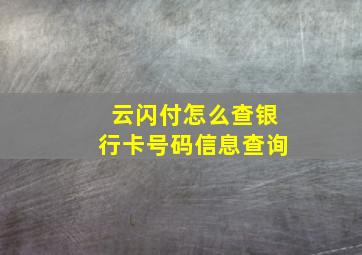 云闪付怎么查银行卡号码信息查询